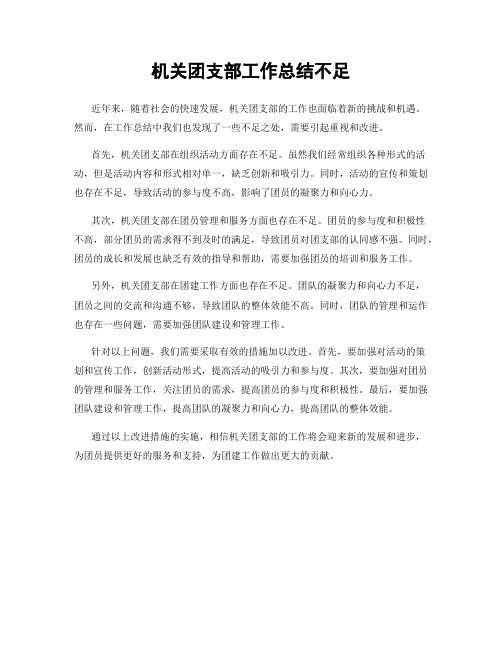 机关团支部工作总结不足

近年来，随着社会的快速发展，机关团支部的工作也面临着新的挑战和机遇。然而，在工作总结中我们也发现了一些不足之处，需要引起重视和改进。

首先，机关团支部在组织活动方面存在不足。虽然我们经常组织各种形式的活动，但是活动内容和形式相对单一，缺乏创新和吸引力。同时，活动的宣传和策划也存在不足，导致活动的参与度不高，影响了团员的凝聚力和向心力。

其次，机关团支部在团员管理和服务方面也存在不足。团员的参与度和积极性不高，部分团员的需求得不到及时的满足，导致团员对团支部的认同感不强。同时，团员的成长和发展也缺乏有效的指导和帮助，需要加强团员的培训和服务工作。

另外，机关团支部在团建工作方面也存在不足。团队的凝聚力和向心力不足，团员之间的交流和沟通不够，导致团队的整体效能不高。同时，团队的管理和运作也存在一些问题，需要加强团队建设和管理工作。

针对以上问题，我们需要采取有效的措施加以改进。首先，要加强对活动的策划和宣传工作，创新活动形式，提高活动的吸引力和参与度。其次，要加强对团员的管理和服务工作，关注团员的需求，提高团员的参与度和积极性。最后，要加强团队建设和管理工作，提高团队的凝聚力和向心力，提高团队的整体效能。

通过以上改进措施的实施，相信机关团支部的工作将会迎来新的发展和进步，为团员提供更好的服务和支持，为团建工作做出更大的贡献。